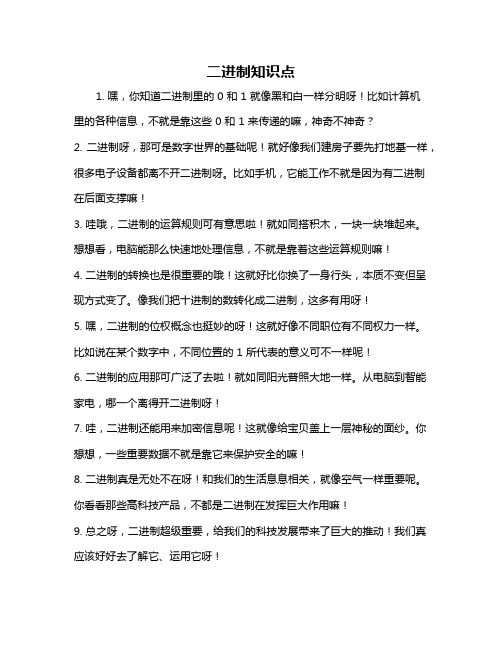 二进制知识点

1. 嘿，你知道二进制里的 0 和 1 就像黑和白一样分明呀！比如计算机里的各种信息，不就是靠这些 0 和 1 来传递的嘛，神奇不神奇？

2. 二进制呀，那可是数字世界的基础呢！就好像我们建房子要先打地基一样，很多电子设备都离不开二进制呀。比如手机，它能工作不就是因为有二进制在后面支撑嘛！

3. 哇哦，二进制的运算规则可有意思啦！就如同搭积木，一块一块堆起来。想想看，电脑能那么快速地处理信息，不就是靠着这些运算规则嘛！

4. 二进制的转换也是很重要的哦！这就好比你换了一身行头，本质不变但呈现方式变了。像我们把十进制的数转化成二进制，这多有用呀！

5. 嘿，二进制的位权概念也挺妙的呀！这就好像不同职位有不同权力一样。比如说在某个数字中，不同位置的 1 所代表的意义可不一样呢！

6. 二进制的应用那可广泛了去啦！就如同阳光普照大地一样。从电脑到智能家电，哪一个离得开二进制呀！

7. 哇，二进制还能用来加密信息呢！这就像给宝贝盖上一层神秘的面纱。你想想，一些重要数据不就是靠它来保护安全的嘛！

8. 二进制真是无处不在呀！和我们的生活息息相关，就像空气一样重要呢。你看看那些高科技产品，不都是二进制在发挥巨大作用嘛！

9. 总之呀，二进制超级重要，给我们的科技发展带来了巨大的推动！我们真应该好好去了解它、运用它呀！